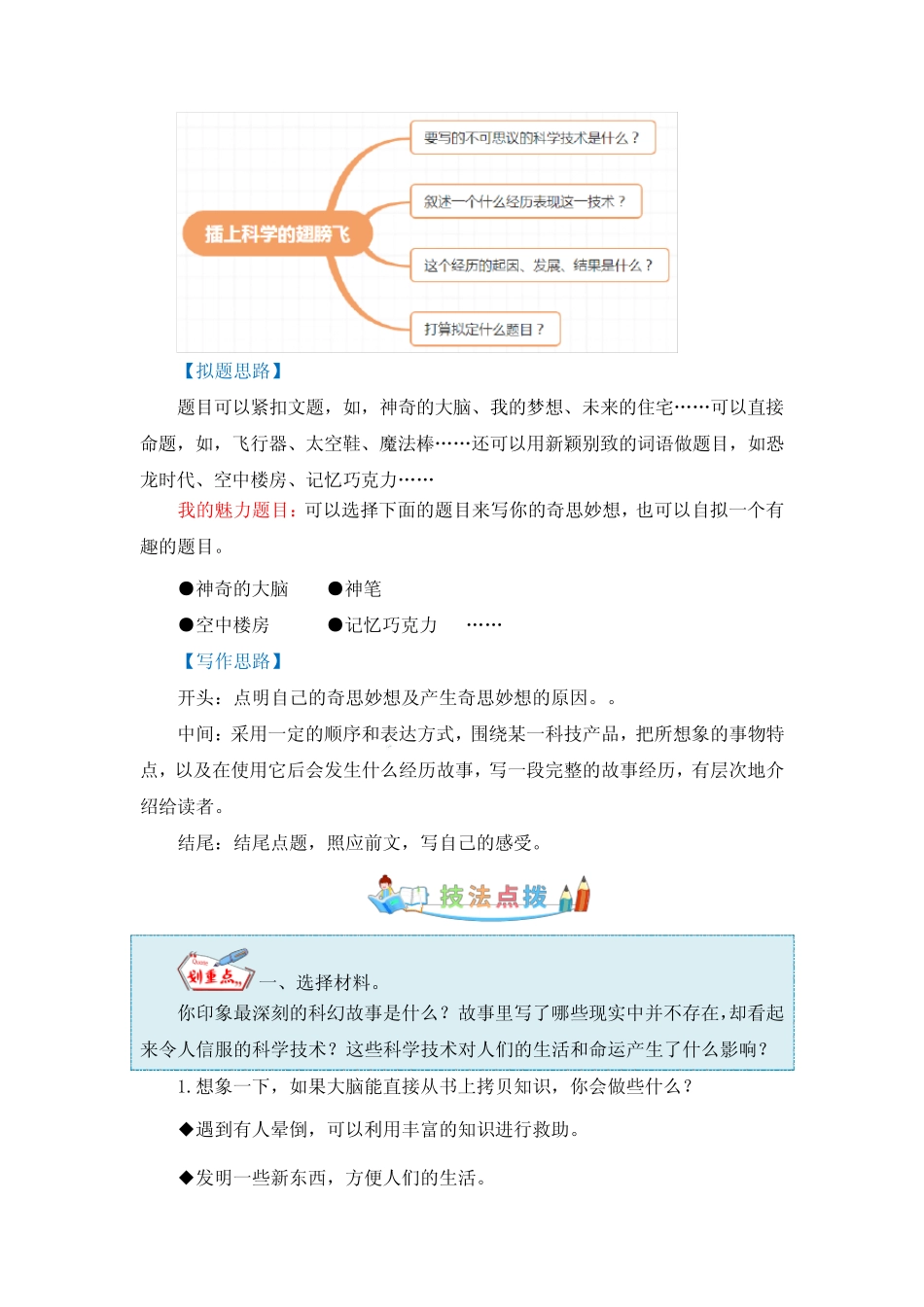 插上科学的翅膀飞

要写的不可思议的科学技术是什么？

叙述一个什么经历表现这一技术？

这个经历的起因、发展、结果是什么？

打算拟定什么题目？

【拟题思路】

题目可以紧扣文题，如，神奇的大脑、我的梦想、未来的住宅……可以直接命题，如，飞行器、太空鞋、魔法棒……还可以用新颖别致的词语做题目，如恐龙时代、空中楼房、记忆巧克力……

我的魅力题目：可以选择下面的题目来写你的奇思妙想，也可以自拟一个有趣的题目。

●神奇的大脑　●神笔

●空中楼房　●记忆巧克力　……

【写作思路】

开头：点明自己的奇思妙想及产生奇思妙想的原因。。

中间：采用一定的顺序和表达方式，围绕某一科技产品，把所想象的事物特点，以及在使用它后会发生什么经历故事，写一段完整的故事经历，有层次地介绍给读者。

结尾：结尾点题，照应前文，写自己的感受。

技法点拨

划重点

一、选择材料。

你印象最深刻的科幻故事是什么？故事里写了哪些现实中并不存在，却看起来令人信服的科学技术？这些科学技术对人们的生活和命运产生了什么影响？

1. 想象一下，如果大脑能直接从书上拷贝知识，你会做些什么？

◆遇到有人晕倒，可以利用丰富的知识进行救助。

◆发明一些新东西，方便人们的生活。